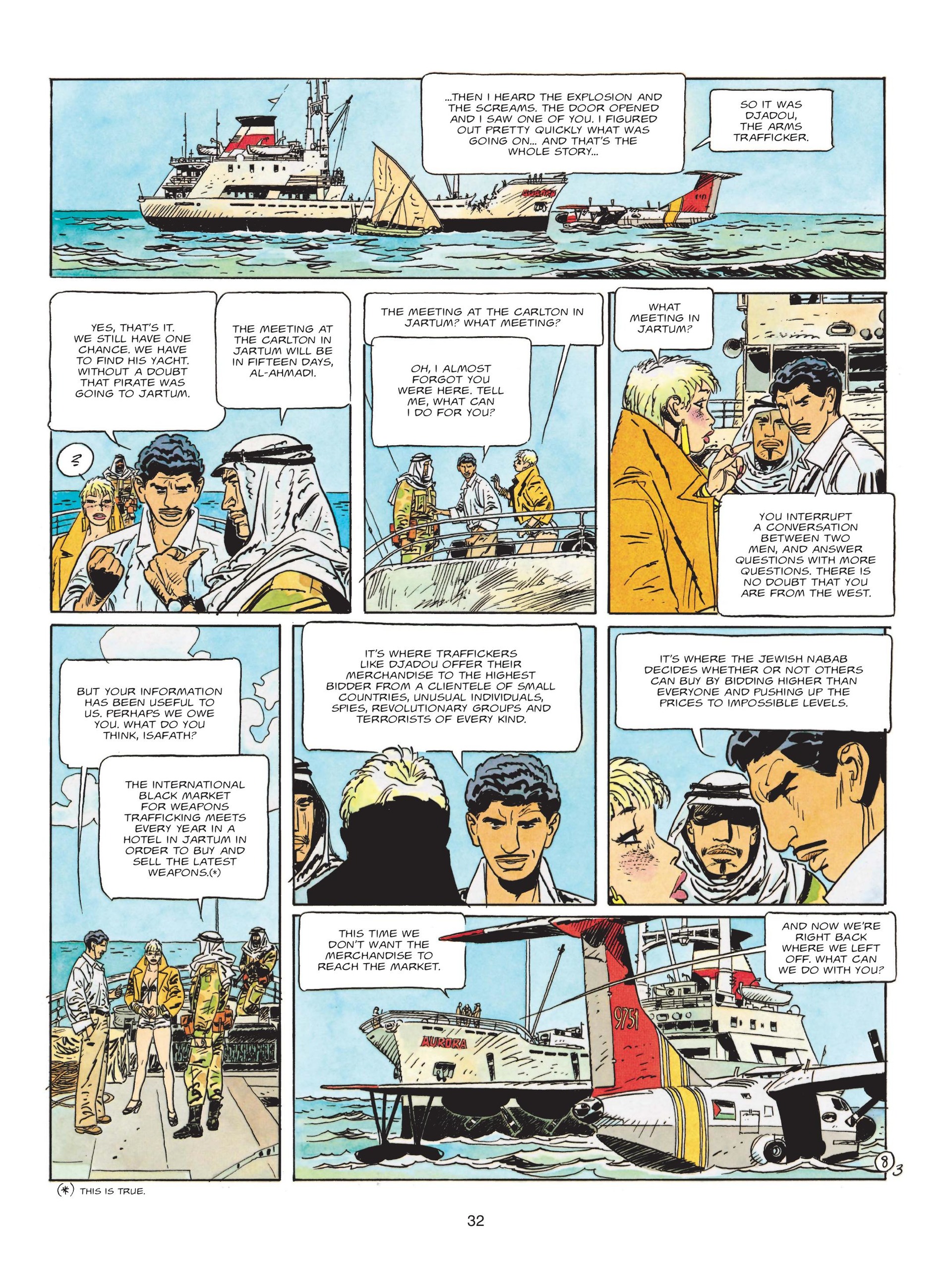 ...THEN I HEARD THE EXPLOSION AND THE SCREAMS. THE DOOR OPENED AND I SAW ONE OF YOU. I FIGURED OUT PRETTY QUICKLY WHAT WAS GOING ON... AND THAT'S THE WHOLE STORY...

SO IT WAS DJADOU, THE ARMS TRAFFICKER.

AURORA

YES, THAT'S IT. WE STILL HAVE ONE CHANCE. WE HAVE TO FIND HIS YACHT. WITHOUT A DOUBT THAT PIRATE WAS GOING TO JARTUM.

THE MEETING AT THE CARLTON IN JARTUM WILL BE IN FIFTEEN DAYS, AL-AHMADI.

?

THE MEETING AT THE CARLTON IN JARTUM? WHAT MEETING?

OH, I ALMOST FORGOT YOU WERE HERE. TELL ME, WHAT CAN I DO FOR YOU?

WHAT MEETING IN JARTUM?

YOU INTERRUPT A CONVERSATION BETWEEN TWO MEN, AND ANSWER QUESTIONS WITH MORE QUESTIONS. THERE IS NO DOUBT THAT YOU ARE FROM THE WEST.

BUT YOUR INFORMATION HAS BEEN USEFUL TO US. PERHAPS WE OWE YOU. WHAT DO YOU THINK, ISAFATH?

THE INTERNATIONAL BLACK MARKET FOR WEAPONS TRAFFICKING MEETS EVERY YEAR IN A HOTEL IN JARTUM IN ORDER TO BUY AND SELL THE LATEST WEAPONS.(*)

IT'S WHERE TRAFFICKERS LIKE DJADOU OFFER THEIR MERCHANDISE TO THE HIGHEST BIDDER FROM A CLIENTELE OF SMALL COUNTRIES, UNUSUAL INDIVIDUALS, SPIES, REVOLUTIONARY GROUPS AND TERRORISTS OF EVERY KIND.

IT'S WHERE THE JEWISH NABAB DECIDES WHETHER OR NOT OTHERS CAN BUY BY BIDDING HIGHER THAN EVERYONE AND PUSHING UP THE PRICES TO IMPOSSIBLE LEVELS.

THIS TIME WE DON'T WANT THE MERCHANDISE TO REACH THE MARKET.

AND NOW WE'RE RIGHT BACK WHERE WE LEFT OFF. WHAT CAN WE DO WITH YOU?

AURORA

9751

8 3

(*) THIS IS TRUE.

32